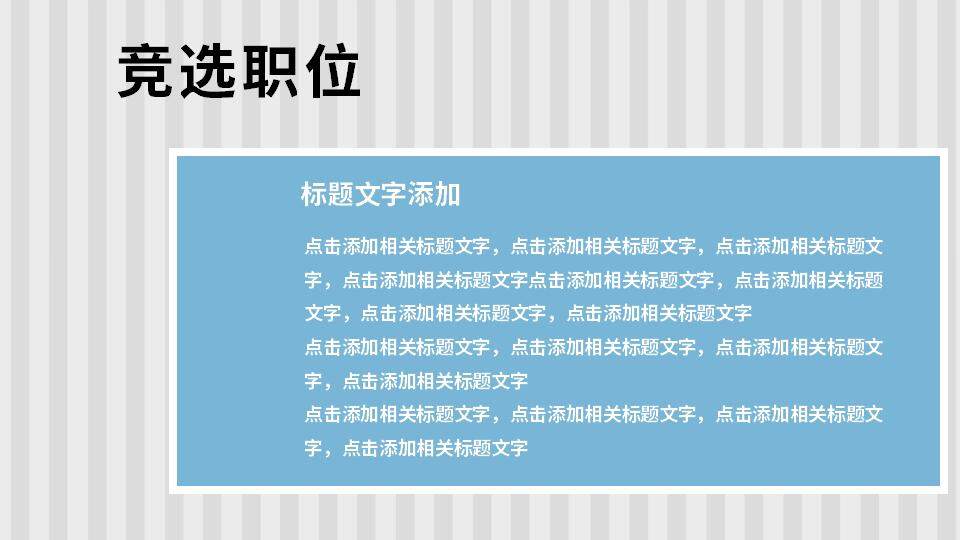 竞选职位

标题文字添加

点击添加相关标题文字，点击添加相关标题文字，点击添加相关标题文字，点击添加相关标题文字点击添加相关标题文字，点击添加相关标题文字，点击添加相关标题文字，点击添加相关标题文字

点击添加相关标题文字，点击添加相关标题文字，点击添加相关标题文字，点击添加相关标题文字

点击添加相关标题文字，点击添加相关标题文字，点击添加相关标题文字，点击添加相关标题文字